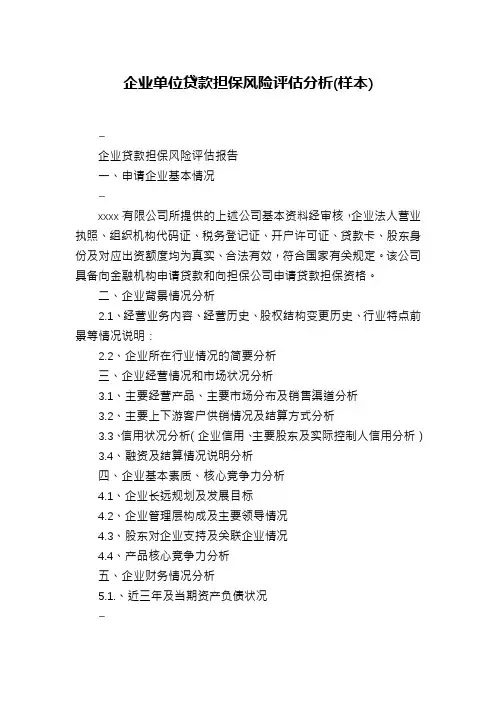 企业单位贷款担保风险评估分析(样本)

–

企业贷款担保风险评估报告

一、申请企业基本情况

–

xxxx 有限公司所提供的上述公司基本资料经审核，企业法人营业执照、组织机构代码证、税务登记证、开户许可证、贷款卡、股东身份及对应出资额度均为真实、合法有效，符合国家有关规定。该公司具备向金融机构申请贷款和向担保公司申请贷款担保资格。

二、企业背景情况分析

2.1、经营业务内容、经营历史、股权结构变更历史、行业特点前景等情况说明：

2.2、企业所在行业情况的简要分析

三、企业经营情况和市场状况分析

3.1、主要经营产品、主要市场分布及销售渠道分析

3.2、主要上下游客户供销情况及结算方式分析

3.3、信用状况分析（企业信用、主要股东及实际控制人信用分析）

3.4、融资及结算情况说明分析

四、企业基本素质、核心竞争力分析

4.1、企业长远规划及发展目标

4.2、企业管理层构成及主要领导情况

4.3、股东对企业支持及关联企业情况

4.4、产品核心竞争力分析

五、企业财务情况分析

5.1.、近三年及当期资产负债状况

–